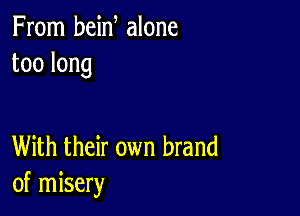 From bein' alone too long

With their own brand of misery